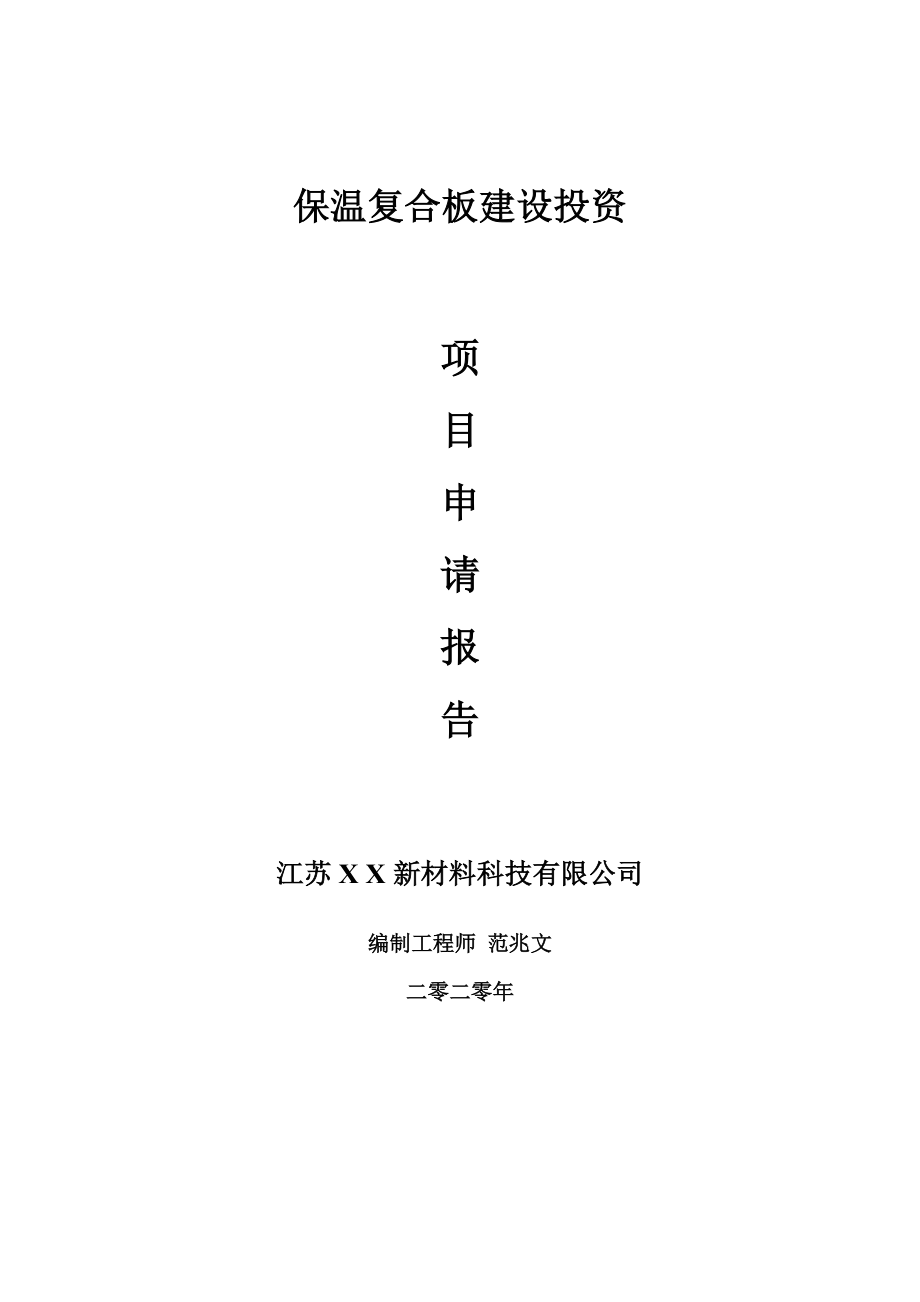 保温复合板建设投资

项

目

申

请

报

告

江苏 X X 新材料科技有限公司

编制工程师 范兆文

二零二零年